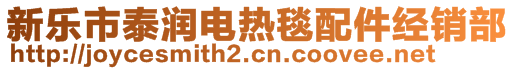 新乐市泰润电热毯配件经销部
http://joycesmith2.cn.coovee.net